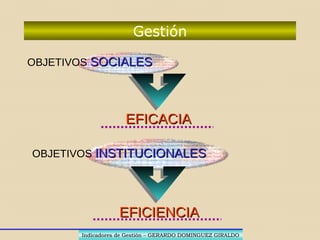 Gestión

OBJETIVOS SOCIALES

EFICACIA

OBJETIVOS INSTITUCIONALES

EFICIENCIA

Indicadores de Gestión – GERARDO DOMINGUEZ GIRALDO